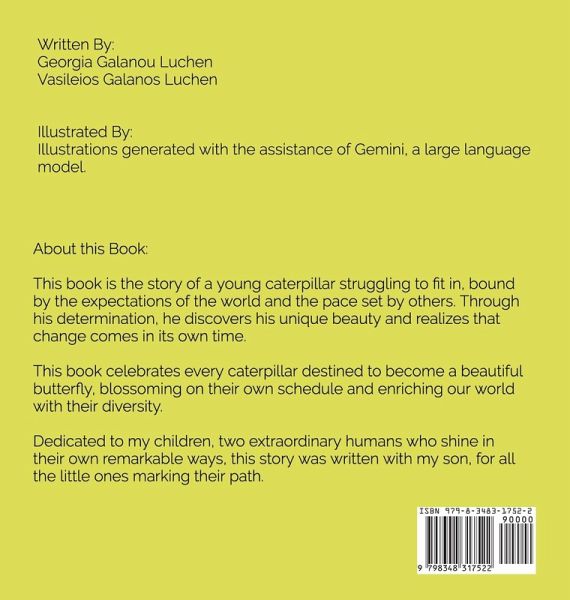 Written By:
Georgia Galanou Luchen
Vasileios Galanos Luchen

Illustrated By:
Illustrations generated with the assistance of Gemini, a large language model.

About this Book:

This book is the story of a young caterpillar struggling to fit in, bound by the expectations of the world and the pace set by others. Through his determination, he discovers his unique beauty and realizes that change comes in its own time.

This book celebrates every caterpillar destined to become a beautiful butterfly, blossoming on their own schedule and enriching our world with their diversity.

Dedicated to my children, two extraordinary humans who shine in their own remarkable ways, this story was written with my son, for all the little ones marking their path.

ISBN 979-8-3483-1752-2
90000
9 798348 317522